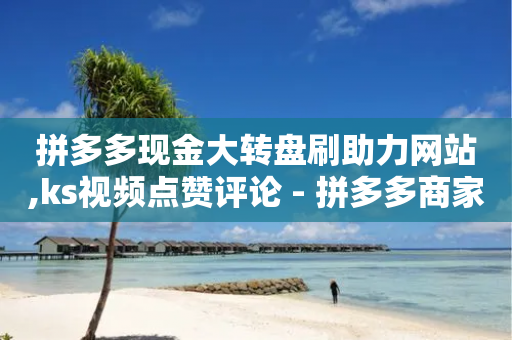 拼多多现金大转盘刷助力网站,ks视频点赞评论 - 拼多多商家